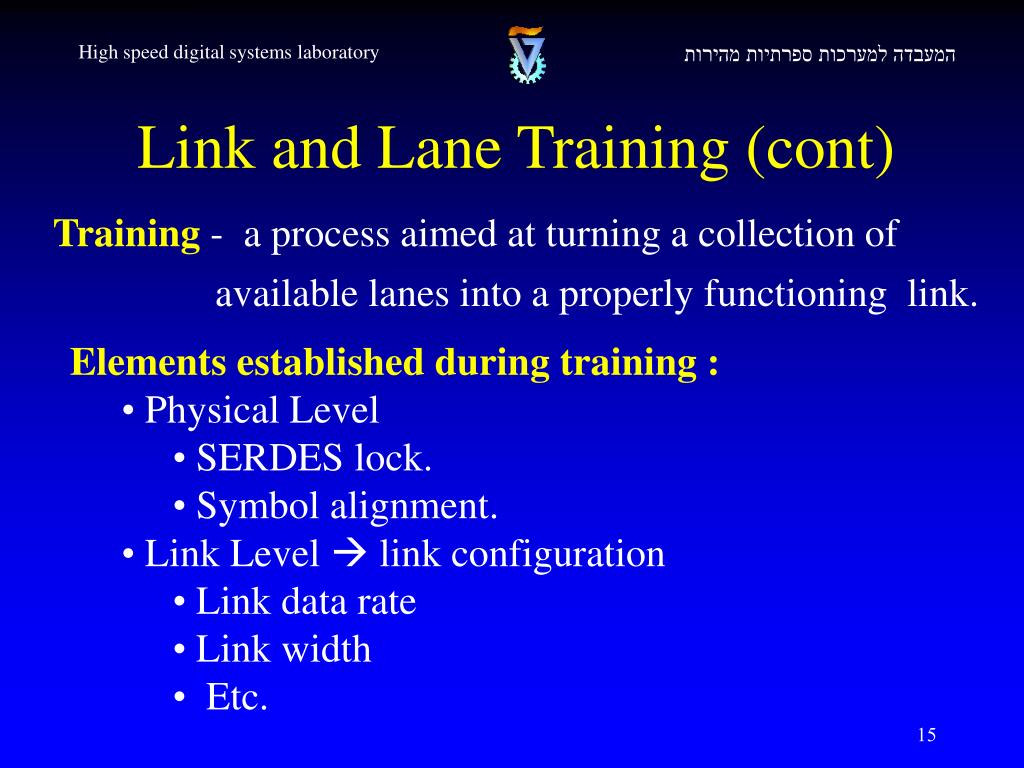 High speed digital systems laboratory

המעבדה למערכות ספרתיות מהירות

Link and Lane Training (cont)

Training - a process aimed at turning a collection of available lanes into a properly functioning link.

Elements established during training :

• Physical Level
  • SERDES lock.
  • Symbol alignment.
• Link Level → link configuration
  • Link data rate
  • Link width
  • Etc.

15